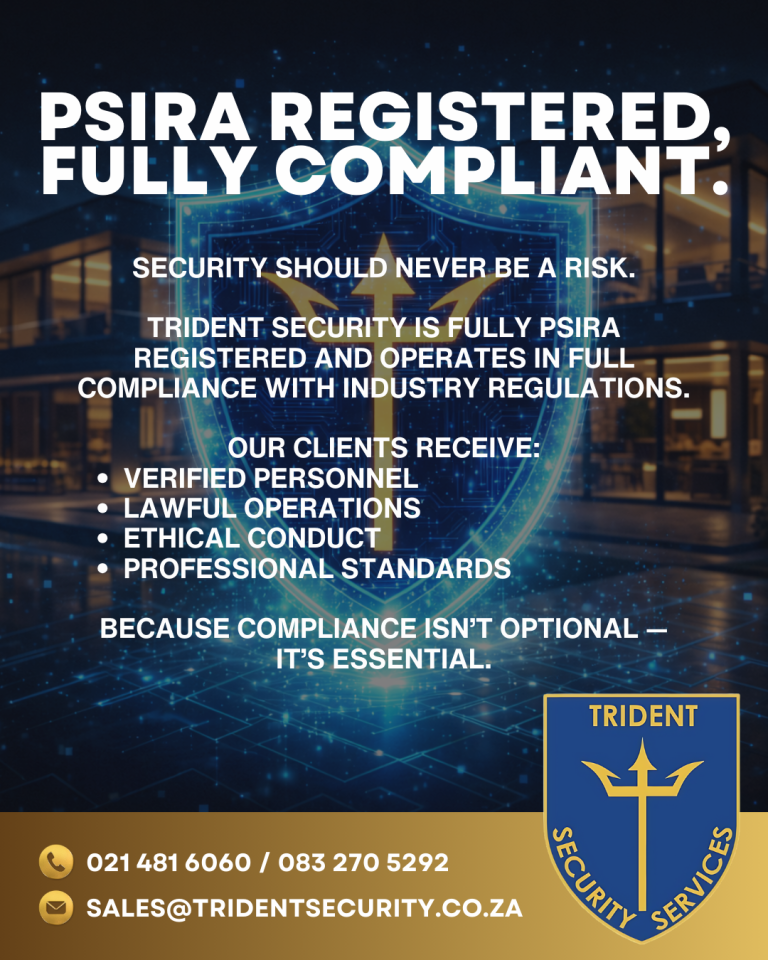 PSIRA REGISTERED, FULLY COMPLIANT.

SECURITY SHOULD NEVER BE A RISK.

TRIDENT SECURITY IS FULLY PSIRA REGISTERED AND OPERATES IN FULL COMPLIANCE WITH INDUSTRY REGULATIONS.

OUR CLIENTS RECEIVE:
• VERIFIED PERSONNEL
• LAWFUL OPERATIONS
• ETHICAL CONDUCT
• PROFESSIONAL STANDARDS

BECAUSE COMPLIANCE ISN'T OPTIONAL — IT'S ESSENTIAL.

TRIDENT
SECURITY SERVICES

021 481 6060 / 083 270 5292
SALES@TRIDENTSECURITY.CO.ZA